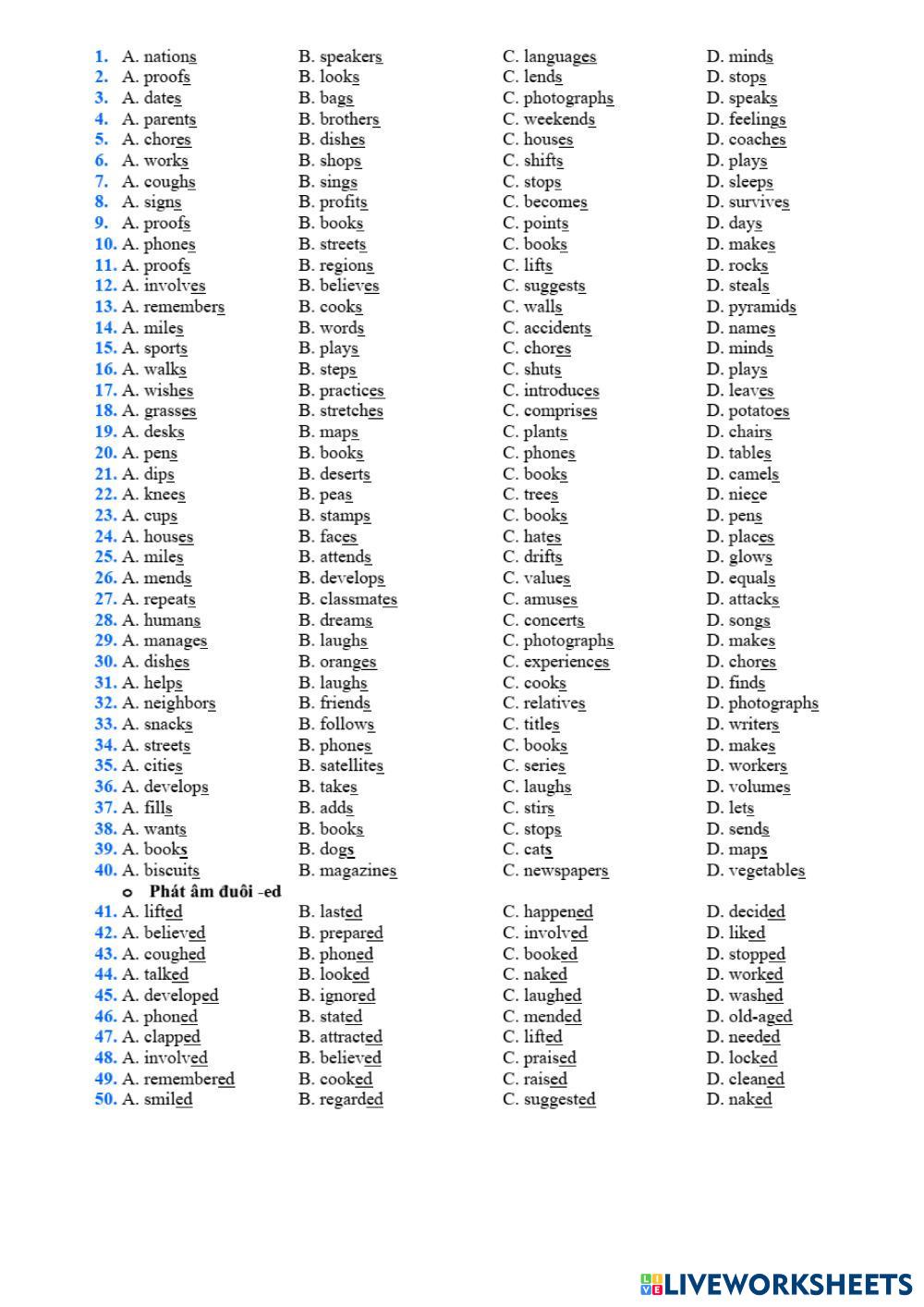 1. A. nations B. speakers C. languages D. minds
2. A. proofs B. looks C. lends D. stops
3. A. dates B. bags C. photographs D. speaks
4. A. parents B. brothers C. weekends D. feelings
5. A. chores B. dishes C. houses D. coaches
6. A. works B. shops C. shifts D. plays
7. A. coughs B. sings C. stops D. sleeps
8. A. signs B. profits C. becomes D. survives
9. A. proofs B. books C. points D. days
10. A. phones B. streets C. books D. makes
11. A. proofs B. regions C. lifts D. rocks
12. A. involves B. believes C. suggests D. steals
13. A. remembers B. cooks C. walls D. pyramids
14. A. miles B. words C. accidents D. names
15. A. sports B. plays C. chores D. minds
16. A. walks B. steps C. shuts D. plays
17. A. wishes B. practices C. introduces D. leaves
18. A. grasses B. stretches C. comprises D. potatoes
19. A. desks B. maps C. plants D. chairs
20. A. pens B. books C. phones D. tables
21. A. dips B. deserts C. books D. camels
22. A. knees B. peas C. trees D. niece
23. A. cups B. stamps C. books D. pens
24. A. houses B. faces C. hates D. places
25. A. miles B. attends C. drifts D. glows
26. A. mends B. develops C. values D. equals
27. A. repeats B. classmates C. amuses D. attacks
28. A. humans B. dreams C. concerts D. songs
29. A. manages B. laughs C. photographs D. makes
30. A. dishes B. oranges C. experiences D. chores
31. A. helps B. laughs C. cooks D. finds
32. A. neighbors B. friends C. relatives D. photographs
33. A. snacks B. follows C. titles D. writers
34. A. streets B. phones C. books D. makes
35. A. cities B. satellites C. series D. workers
36. A. develops B. takes C. laughs D. volumes
37. A. fills B. adds C. stirs D. lets
38. A. wants B. books C. stops D. sends
39. A. books B. dogs C. cats D. maps
40. A. biscuits B. magazines C. newspapers D. vegetables
o Phát âm đuôi -ed
41. A. lifted B. lasted C. happened D. decided
42. A. believed B. prepared C. involved D. liked
43. A. coughed B. phoned C. booked D. stopped
44. A. talked B. looked C. naked D. worked
45. A. developed B. ignored C. laughed D. washed
46. A. phoned B. stated C. mended D. old-aged
47. A. clapped B. attracted C. lifted D. needed
48. A. involved B. believed C. praised D. locked
49. A. remembered B. cooked C. raised D. cleaned
50. A. smiled B. regarded C. suggested D. naked

LIVEWORKSHEETS